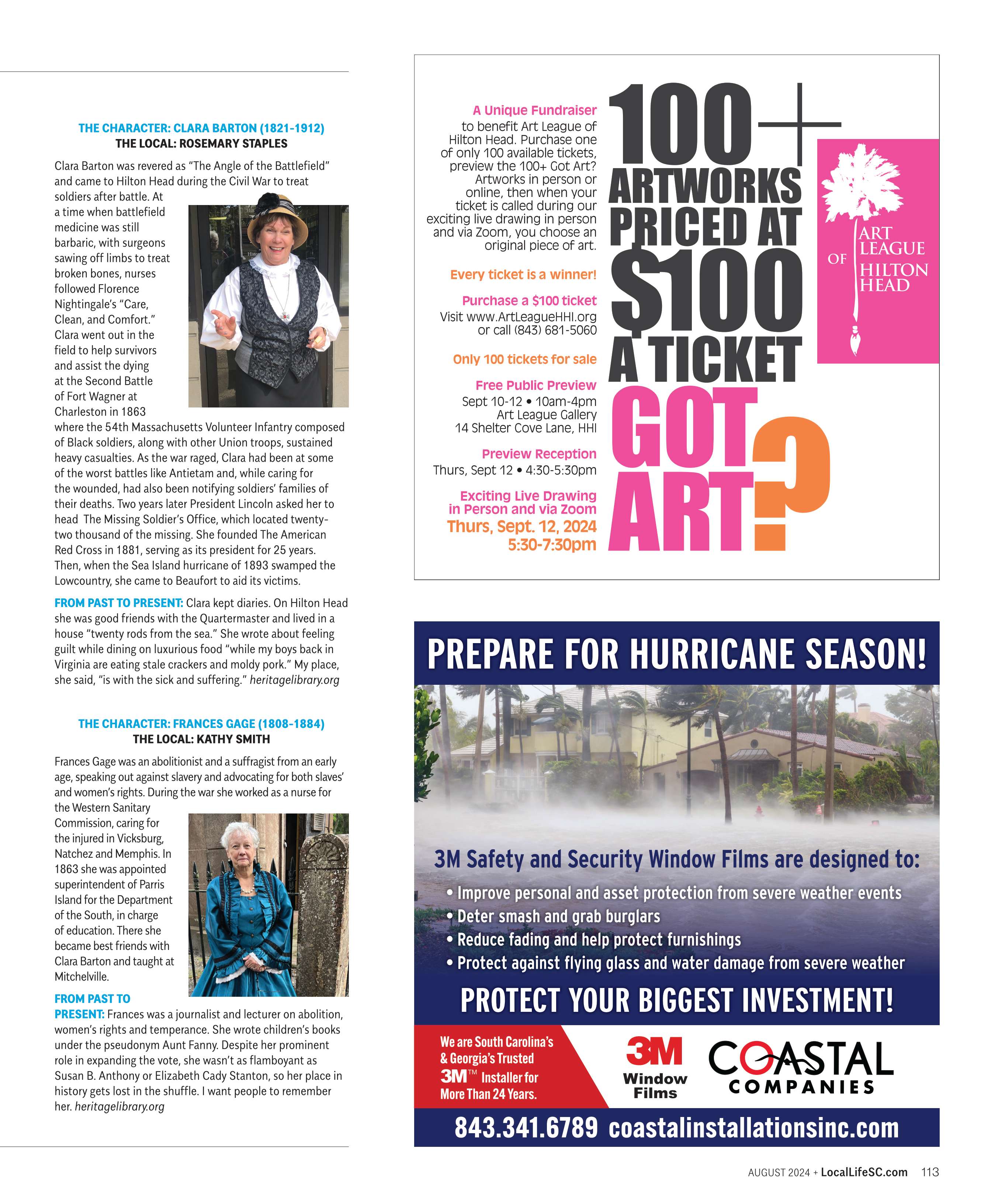 THE CHARACTER: CLARA BARTON (1821-1912)
THE LOCAL: ROSEMARY STAPLES

Clara Barton was revered as "The Angle of the Battlefield" and came to Hilton Head during the Civil War to treat soldiers after battle. At a time when battlefield medicine was still barbaric, with surgeons sawing off limbs to treat broken bones, nurses followed Florence Nightingale's "Care, Clean, and Comfort." Clara went out in the field to help survivors and assist the dying at the Second Battle of Fort Wagner at Charleston in 1863 where the 54th Massachusetts Volunteer Infantry composed of Black soldiers, along with other Union troops, sustained heavy casualties. As the war raged, Clara had been at some of the worst battles like Antietam and, while caring for the wounded, had also been notifying soldiers' families of their deaths. Two years later President Lincoln asked her to head The Missing Soldier's Office, which located twenty-two thousand of the missing. She founded The American Red Cross in 1881, serving as its president for 25 years. Then, when the Sea Island hurricane of 1893 swamped the Lowcountry, she came to Beaufort to aid its victims.

FROM PAST TO PRESENT: Clara kept diaries. On Hilton Head she was good friends with the Quartermaster and lived in a house "twenty rods from the sea." She wrote about feeling guilt while dining on luxurious food "while my boys back in Virginia are eating stale crackers and moldy pork." My place, she said, "is with the sick and suffering." heritagelibrary.org

THE CHARACTER: FRANCES GAGE (1808-1884)
THE LOCAL: KATHY SMITH

Frances Gage was an abolitionist and a suffragist from an early age, speaking out against slavery and advocating for both slaves' and women's rights. During the war she worked as a nurse for the Western Sanitary Commission, caring for the injured in Vicksburg, Natchez and Memphis. In 1863 she was appointed superintendent of Parris Island for the Department of the South, in charge of education. There she became best friends with Clara Barton and taught at Mitchelville.

FROM PAST TO PRESENT: Frances was a journalist and lecturer on abolition, women's rights and temperance. She wrote children's books under the pseudonym Aunt Fanny. Despite her prominent role in expanding the vote, she wasn't as flamboyant as Susan B. Anthony or Elizabeth Cady Stanton, so her place in history gets lost in the shuffle. I want people to remember her. heritagelibrary.org

A Unique Fundraiser
to benefit Art League of Hilton Head. Purchase one of only 100 available tickets, preview the 100+ Got Art? Artworks in person or online, then when your ticket is called during our exciting live drawing in person and via Zoom, you choose an original piece of art.

Every ticket is a winner!

Purchase a $100 ticket
Visit www.ArtLeagueHHI.org or call (843) 681-5060

Only 100 tickets for sale

Free Public Preview
Sept 10-12 • 10am-4pm
Art League Gallery
14 Shelter Cove Lane, HHI

Preview Reception
Thurs, Sept 12 • 4:30-5:30pm

Exciting Live Drawing in Person and via Zoom
Thurs, Sept. 12, 2024
5:30-7:30pm

100+ ARTWORKS PRICED AT $100 A TICKET
GOT ART?

ART LEAGUE OF HILTON HEAD

PREPARE FOR HURRICANE SEASON!

3M Safety and Security Window Films are designed to:
• Improve personal and asset protection from severe weather events
• Deter smash and grab burglars
• Reduce fading and help protect furnishings
• Protect against flying glass and water damage from severe weather

PROTECT YOUR BIGGEST INVESTMENT!

We are South Carolina's & Georgia's Trusted 3M™ Installer for More Than 24 Years.

3M Window Films

COASTAL COMPANIES

843.341.6789 coastalinstallationsinc.com

AUGUST 2024 + LocalLifeSC.com 113